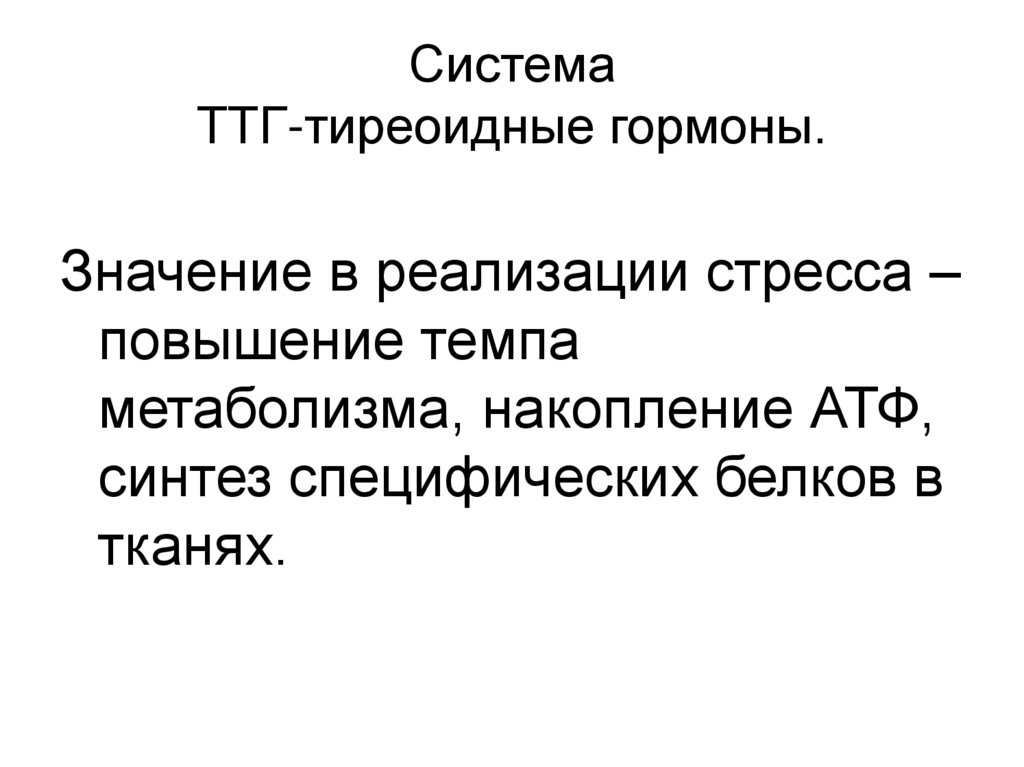 Система
ТТГ-тиреоидные гормоны.

Значение в реализации стресса – повышение темпа метаболизма, накопление АТФ, синтез специфических белков в тканях.